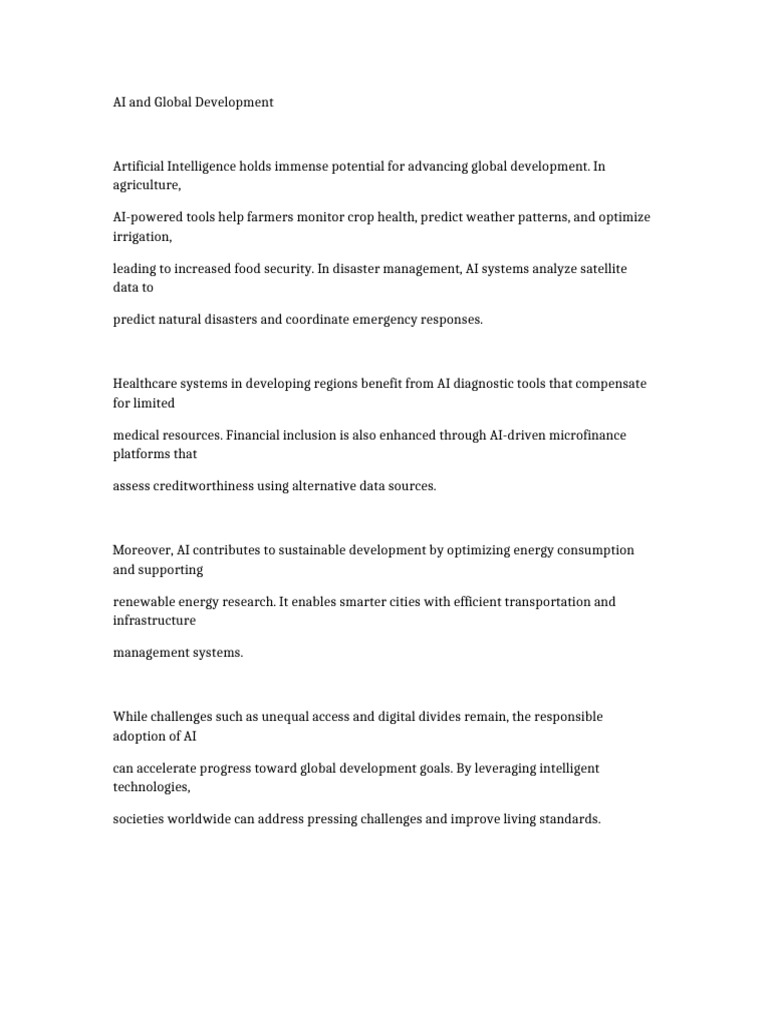 AI and Global Development

Artificial Intelligence holds immense potential for advancing global development. In agriculture,

AI-powered tools help farmers monitor crop health, predict weather patterns, and optimize irrigation,

leading to increased food security. In disaster management, AI systems analyze satellite data to

predict natural disasters and coordinate emergency responses.

Healthcare systems in developing regions benefit from AI diagnostic tools that compensate for limited

medical resources. Financial inclusion is also enhanced through AI-driven microfinance platforms that

assess creditworthiness using alternative data sources.

Moreover, AI contributes to sustainable development by optimizing energy consumption and supporting

renewable energy research. It enables smarter cities with efficient transportation and infrastructure

management systems.

While challenges such as unequal access and digital divides remain, the responsible adoption of AI

can accelerate progress toward global development goals. By leveraging intelligent technologies,

societies worldwide can address pressing challenges and improve living standards.